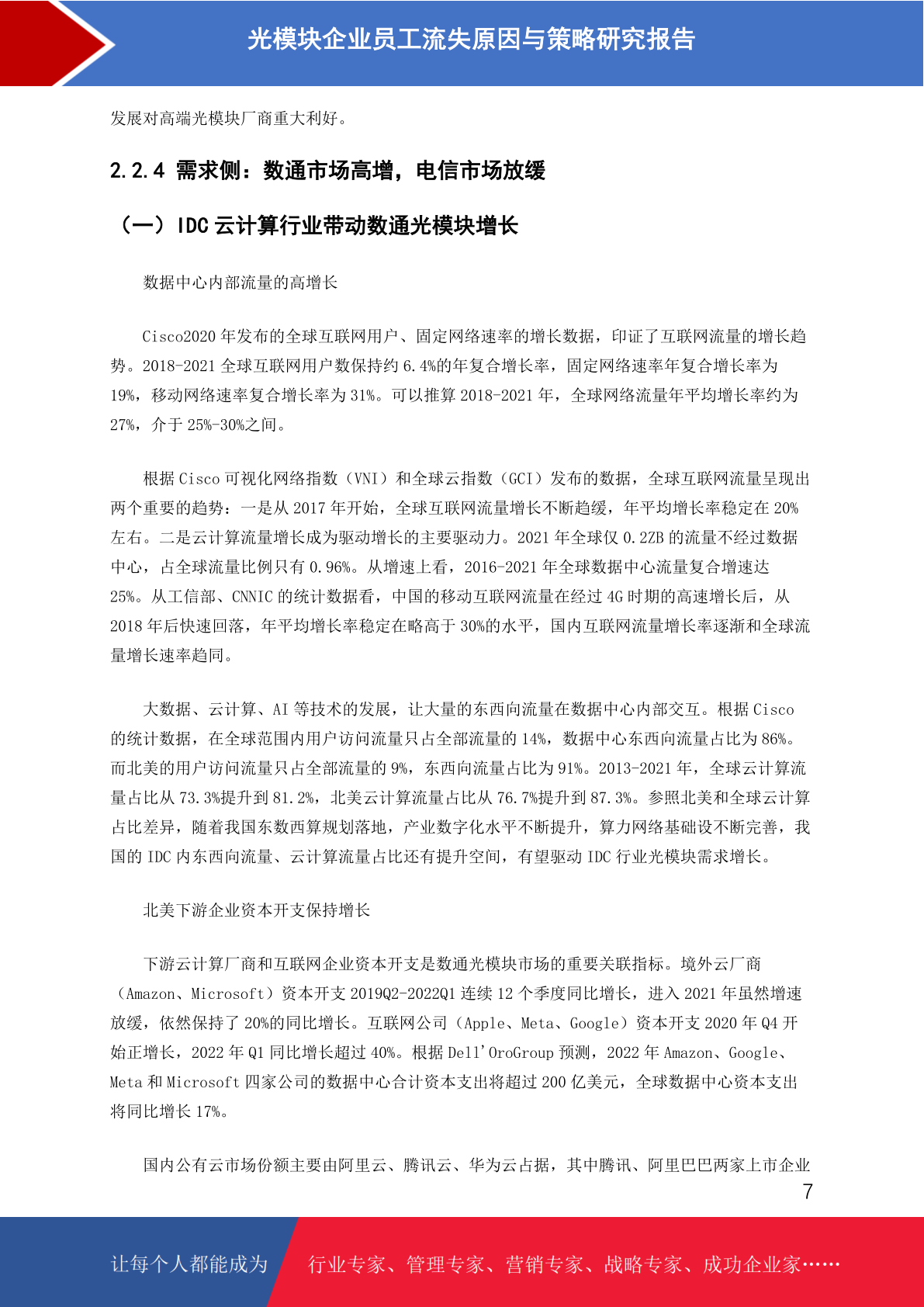 光模块企业员工流失原因与策略研究报告

发展对高端光模块厂商重大利好。

2.2.4 需求侧：数通市场高增，电信市场放缓

（一）IDC 云计算行业带动数通光模块增长

数据中心内部流量的高增长

Cisco2020 年发布的全球互联网用户、固定网络速率的增长数据，印证了互联网流量的增长趋势。2018-2021 全球互联网用户数保持约 6.4%的年复合增长率，固定网络速率年复合增长率为 19%，移动网络速率复合增长率为 31%。可以推算 2018-2021 年，全球网络流量年平均增长率约为 27%，介于 25%-30%之间。

根据 Cisco 可视化网络指数（VNI）和全球云指数（GCI）发布的数据，全球互联网流量呈现出两个重要的趋势：一是从 2017 年开始，全球互联网流量增长不断趋缓，年平均增长率稳定在 20%左右。二是云计算流量增长成为驱动增长的主要驱动力。2021 年全球仅 0.2ZB 的流量不经过数据中心，占全球流量比例只有 0.96%。从增速上看，2016-2021 年全球数据中心流量复合增速达 25%。从工信部、CNNIC 的统计数据看，中国的移动互联网流量在经过 4G 时期的高速增长后，从 2018 年后快速回落，年平均增长率稳定在略高于 30%的水平，国内互联网流量增长率逐渐和全球流量增长速率趋同。

大数据、云计算、AI 等技术的发展，让大量的东西向流量在数据中心内部交互。根据 Cisco 的统计数据，在全球范围内用户访问流量只占全部流量的 14%，数据中心东西向流量占比为 86%。而北美的用户访问流量只占全部流量的 9%，东西向流量占比为 91%。2013-2021 年，全球云计算流量占比从 73.3%提升到 81.2%，北美云计算流量占比从 76.7%提升到 87.3%。参照北美和全球云计算占比差异，随着我国东数西算规划落地，产业数字化水平不断提升，算力网络基础设不断完善，我国的 IDC 内东西向流量、云计算流量占比还有提升空间，有望驱动 IDC 行业光模块需求增长。

北美下游企业资本开支保持增长

下游云计算厂商和互联网企业资本开支是数通光模块市场的重要关联指标。境外云厂商（Amazon、Microsoft）资本开支 2019Q2-2022Q1 连续 12 个季度同比增长，进入 2021 年虽然增速放缓，依然保持了 20%的同比增长。互联网公司（Apple、Meta、Google）资本开支 2020 年 Q4 开始正增长，2022 年 Q1 同比增长超过 40%。根据 Dell'OroGroup 预测，2022 年 Amazon、Google、Meta 和 Microsoft 四家公司的数据中心合计资本支出将超过 200 亿美元，全球数据中心资本支出将同比增长 17%。

国内公有云市场份额主要由阿里云、腾讯云、华为云占据，其中腾讯、阿里巴巴两家上市企业

7

让每个人都能成为　行业专家、管理专家、营销专家、战略专家、成功企业家……